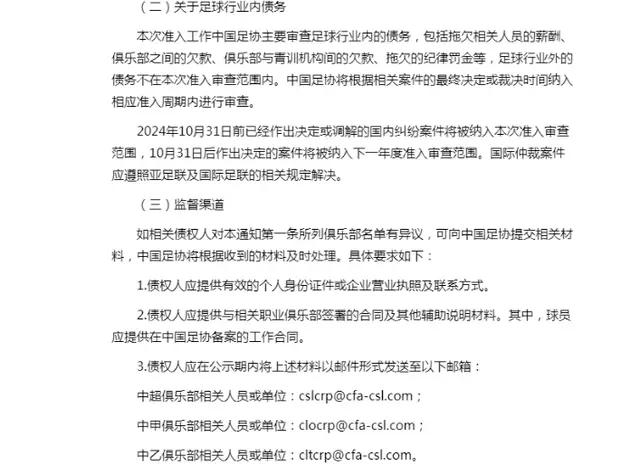 （二）关于足球行业内债务

本次准入工作中国足协主要审查足球行业内的债务，包括拖欠相关人员的薪酬、俱乐部之间的欠款、俱乐部与青训机构间的欠款、拖欠的纪律罚金等，足球行业外的债务不在本次准入审查范围内。中国足协将根据相关案件的最终决定或裁决时间纳入相应准入周期内进行审查。

2024年10月31日前已经作出决定或调解的国内纠纷案件将被纳入本次准入审查范围，10月31日后作出决定的案件将被纳入下一年度准入审查范围。国际仲裁案件应遵照亚足联及国际足联的相关规定解决。

（三）监督渠道

如相关债权人对本通知第一条所列俱乐部名单有异议，可向中国足协提交相关材料，中国足协将根据收到的材料及时处理。具体要求如下：

1.债权人应提供有效的个人身份证件或企业营业执照及联系方式。

2.债权人应提供与相关职业俱乐部签署的合同及其他辅助说明材料。其中，球员应提供在中国足协备案的工作合同。

3.债权人应在公示期内将上述材料以邮件形式发送至以下邮箱：

中超俱乐部相关人员或单位：cslcrp@cfa-csl.com；

中甲俱乐部相关人员或单位：clocrp@cfa-csl.com；

中乙俱乐部相关人员或单位：cltcrp@cfa-csl.com。